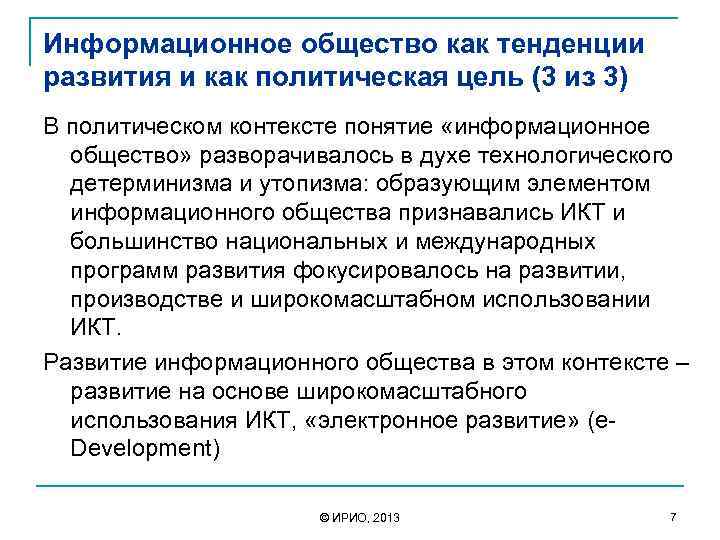 Информационное общество как тенденции развития и как политическая цель (3 из 3)

В политическом контексте понятие «информационное общество» разворачивалось в духе технологического детерминизма и утопизма: образующим элементом информационного общества признавались ИКТ и большинство национальных и международных программ развития фокусировалось на развитии, производстве и широкомасштабном использовании ИКТ.

Развитие информационного общества в этом контексте – развитие на основе широкомасштабного использования ИКТ, «электронное развитие» (e-Development)

© ИРИО, 2013

7